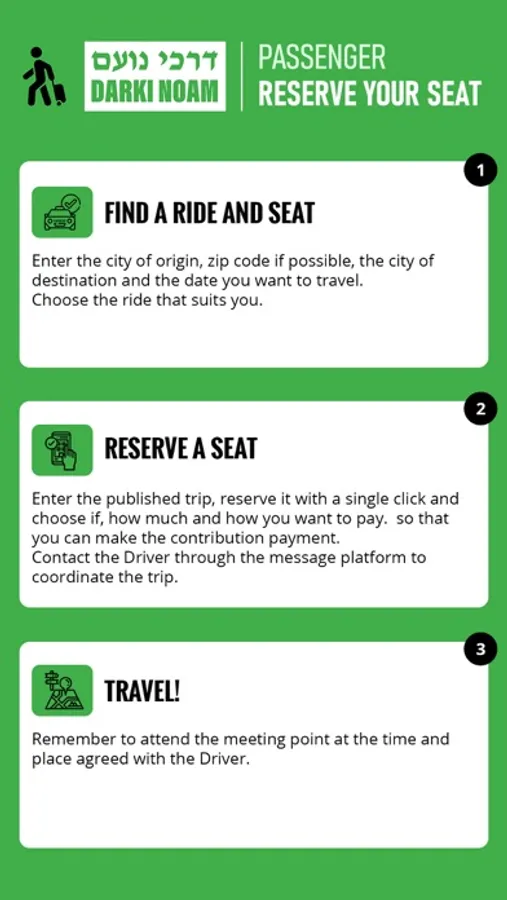 דרכי נועם
DARKI NOAM

PASSENGER
RESERVE YOUR SEAT

1

FIND A RIDE AND SEAT

Enter the city of origin, zip code if possible, the city of destination and the date you want to travel.
Choose the ride that suits you.

2

RESERVE A SEAT

Enter the published trip, reserve it with a single click and choose if, how much and how you want to pay. so that you can make the contribution payment.
Contact the Driver through the message platform to coordinate the trip.

3

TRAVEL!

Remember to attend the meeting point at the time and place agreed with the Driver.